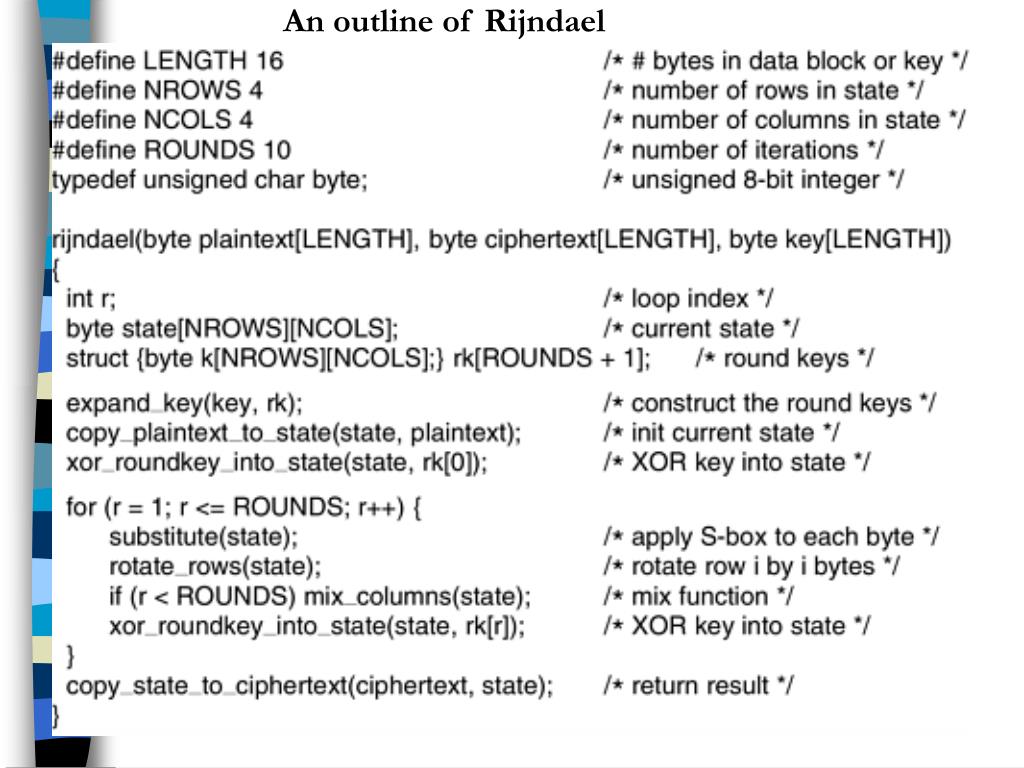 An outline of Rijndael

#define LENGTH 16 /* # bytes in data block or key */
#define NROWS 4 /* number of rows in state */
#define NCOLS 4 /* number of columns in state */
#define ROUNDS 10 /* number of iterations */
typedef unsigned char byte; /* unsigned 8-bit integer */

rijndael(byte plaintext[LENGTH], byte ciphertext[LENGTH], byte key[LENGTH])
{
int r; /* loop index */
byte state[NROWS][NCOLS]; /* current state */
struct {byte k[NROWS][NCOLS];} rk[ROUNDS + 1]; /* round keys */

expand_key(key, rk); /* construct the round keys */
copy_plaintext_to_state(state, plaintext); /* init current state */
xor_roundkey_into_state(state, rk[0]); /* XOR key into state */

for (r = 1; r <= ROUNDS; r++) {
substitute(state); /* apply S-box to each byte */
rotate_rows(state); /* rotate row i by i bytes */
if (r < ROUNDS) mix_columns(state); /* mix function */
xor_roundkey_into_state(state, rk[r]); /* XOR key into state */
}
copy_state_to_ciphertext(ciphertext, state); /* return result */
}